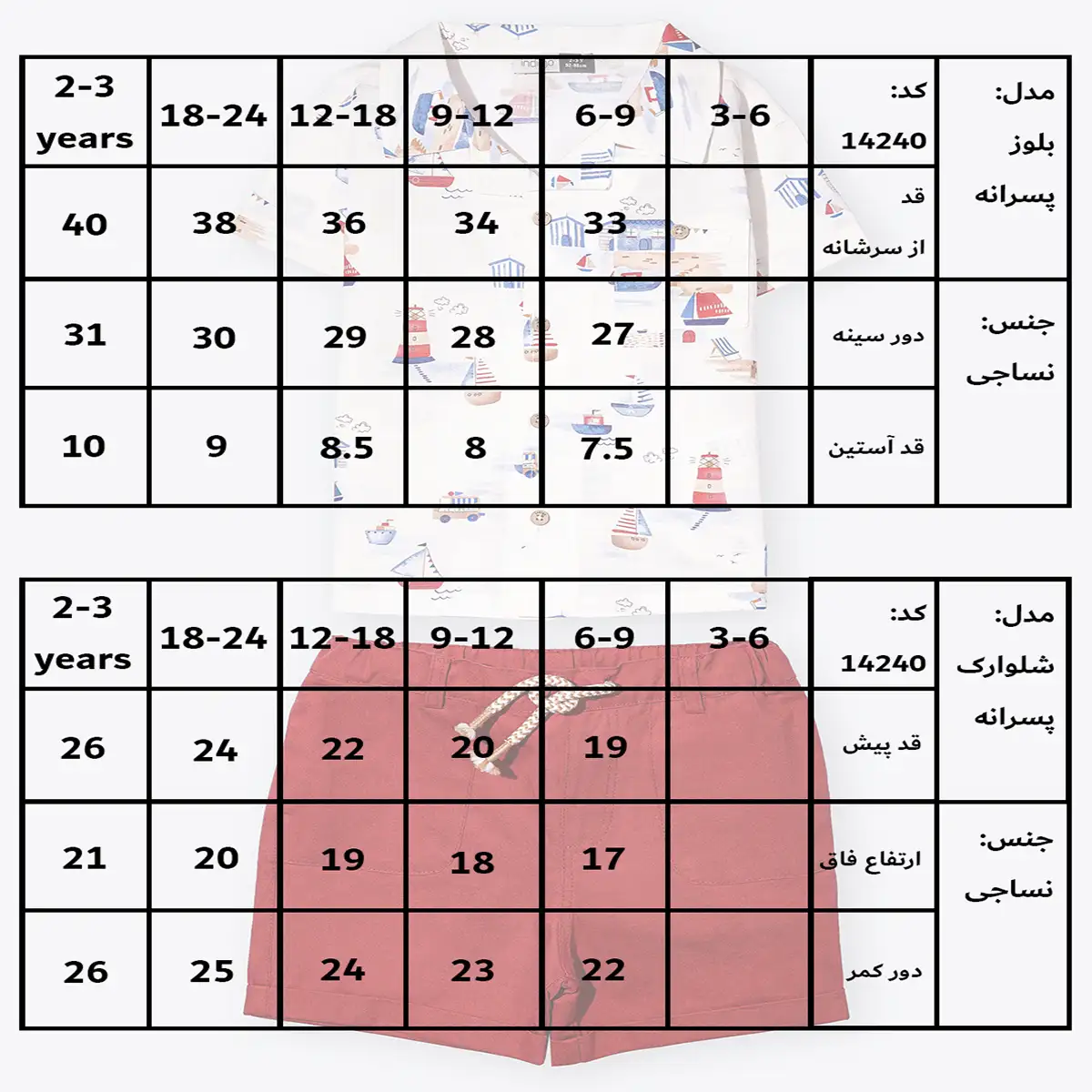 | 2-3 years | 18-24 | 12-18 | 9-12 | 6-9 | 3-6 | کد: 14240 | مدل: بلوز پسرانه |
|---|---|---|---|---|---|---|---|
| 40 | 38 | 36 | 34 | 33 | | قد از سرشانه | |
| 31 | 30 | 29 | 28 | 27 | | دور سینه | جنس: نساجی |
| 10 | 9 | 8.5 | 8 | 7.5 | | قد آستین | |

| 2-3 years | 18-24 | 12-18 | 9-12 | 6-9 | 3-6 | کد: 14240 | مدل: شلوارک پسرانه |
|---|---|---|---|---|---|---|---|
| 26 | 24 | 22 | 20 | 19 | | قد پیش | |
| 21 | 20 | 19 | 18 | 17 | | ارتفاع فاق | جنس: نساجی |
| 26 | 25 | 24 | 23 | 22 | | دور کمر | |